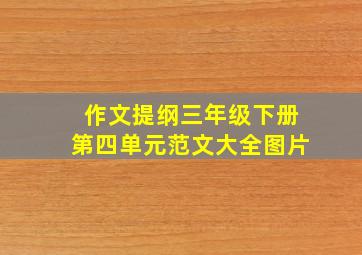 作文提纲三年级下册
第四单元范文大全图片